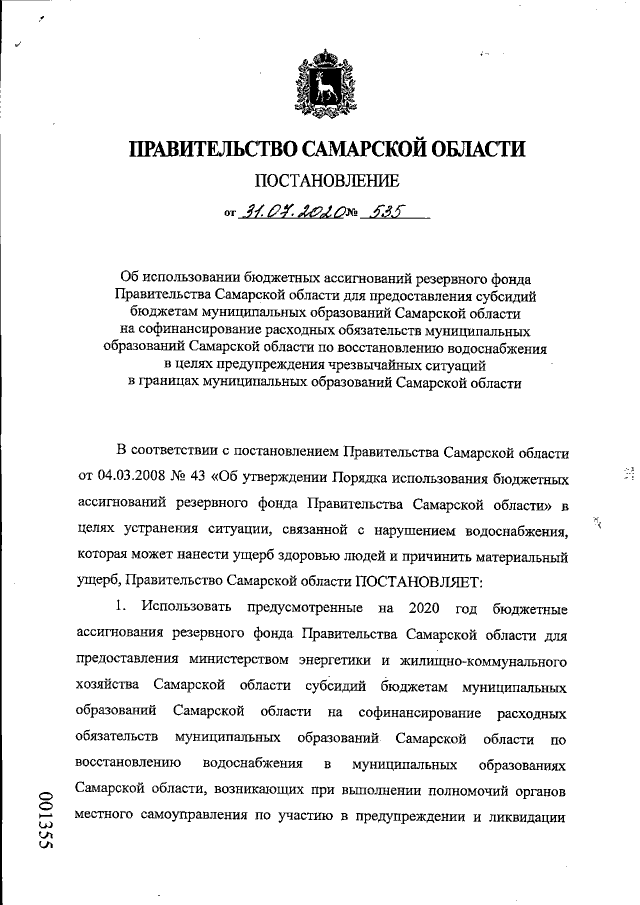 ПРАВИТЕЛЬСТВО САМАРСКОЙ ОБЛАСТИ

ПОСТАНОВЛЕНИЕ

от 31.07.2020 № 535

Об использовании бюджетных ассигнований резервного фонда Правительства Самарской области для предоставления субсидий бюджетам муниципальных образований Самарской области на софинансирование расходных обязательств муниципальных образований Самарской области по восстановлению водоснабжения в целях предупреждения чрезвычайных ситуаций в границах муниципальных образований Самарской области

В соответствии с постановлением Правительства Самарской области от 04.03.2008 № 43 «Об утверждении Порядка использования бюджетных ассигнований резервного фонда Правительства Самарской области» в целях устранения ситуации, связанной с нарушением водоснабжения, которая может нанести ущерб здоровью людей и причинить материальный ущерб, Правительство Самарской области ПОСТАНОВЛЯЕТ:

1. Использовать предусмотренные на 2020 год бюджетные ассигнования резервного фонда Правительства Самарской области для предоставления министерством энергетики и жилищно-коммунального хозяйства Самарской области субсидий бюджетам муниципальных образований Самарской области на софинансирование расходных обязательств муниципальных образований Самарской области по восстановлению водоснабжения в муниципальных образованиях Самарской области, возникающих при выполнении полномочий органов местного самоуправления по участию в предупреждении и ликвидации

001355